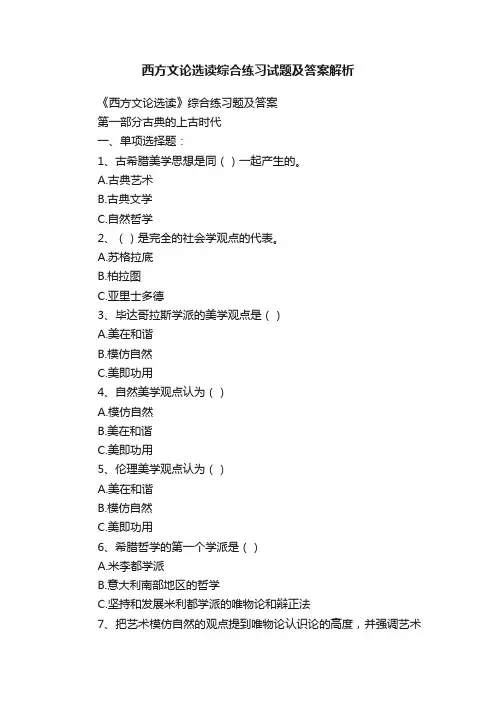 西方文论选读综合练习试题及答案解析

《西方文论选读》综合练习题及答案

第一部分古典的上古时代

一、单项选择题：

1、古希腊美学思想是同（ ）一起产生的。

A.古典艺术

B.古典文学

C.自然哲学

2、（ ）是完全的社会学观点的代表。

A.苏格拉底

B.柏拉图

C.亚里士多德

3、毕达哥拉斯学派的美学观点是（ ）

A.美在和谐

B.模仿自然

C.美即功用

4、自然美学观点认为（ ）

A.模仿自然

B.美在和谐

C.美即功用

5、伦理美学观点认为（ ）

A.美在和谐

B.模仿自然

C.美即功用

6、希腊哲学的第一个学派是（ ）

A.米李都学派

B.意大利南部地区的哲学

C.坚持和发展米利都学派的唯物论和辩正法

7、把艺术模仿自然的观点提到唯物论认识论的高度，并强调艺术